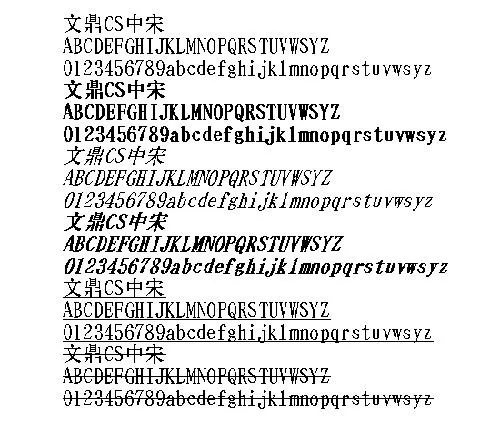 文鼎CS中宋
ABCDEFGHIJKLMNOPQRSTUVWSYZ
0123456789abcdefghijklmnopqrstuvwsyz
文鼎CS中宋
ABCDEFGHIJKLMNOPQRSTUVWSYZ
0123456789abcdefghijklmnopqrstuvwsyz
文鼎CS中宋
ABCDEFGHIJKLMNOPQRSTUVWSYZ
0123456789abcdefghijklmnopqrstuvwsyz
文鼎CS中宋
ABCDEFGHIJKLMNOPQRSTUVWSYZ
0123456789abcdefghijklmnopqrstuvwsyz
文鼎CS中宋
ABCDEFGHIJKLMNOPQRSTUVWSYZ
0123456789abcdefghijklmnopqrstuvwsyz
文鼎CS中宋
ABCDEFGHIJKLMNOPQRSTUVWSYZ
0123456789abcdefghijklmnopqrstuvwsyz